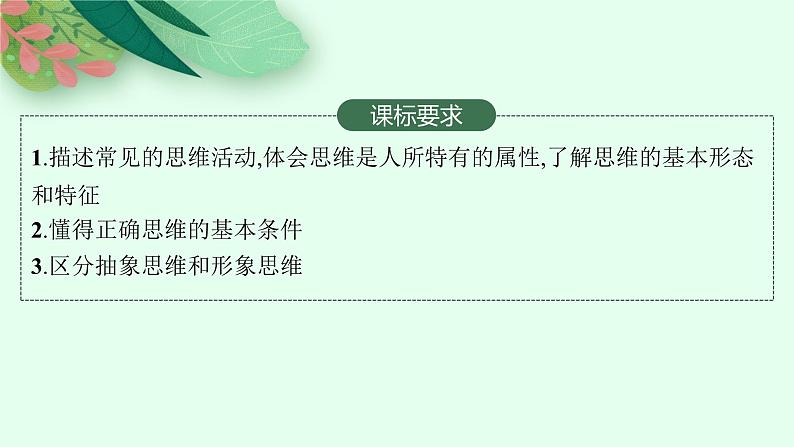 课标要求

1.描述常见的思维活动,体会思维是人所特有的属性,了解思维的基本形态和特征
2.懂得正确思维的基本条件
3.区分抽象思维和形象思维